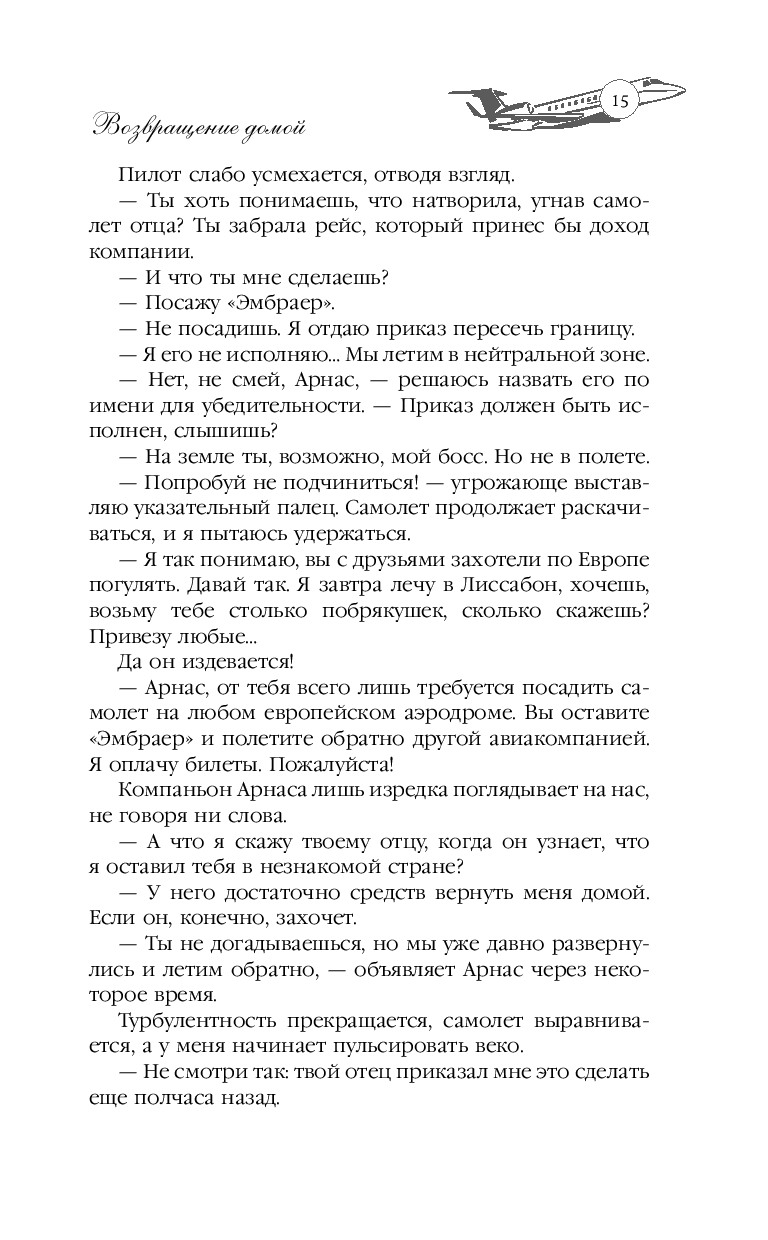 Возвращение домой

15

Пилот слабо усмехается, отводя взгляд.

— Ты хоть понимаешь, что натворила, угнав самолет отца? Ты забрала рейс, который принес бы доход компании.

— И что ты мне сделаешь?

— Посажу «Эмбраер».

— Не посадишь. Я отдаю приказ пересечь границу.

— Я его не исполняю... Мы летим в нейтральной зоне.

— Нет, не смей, Арнас, — решаюсь назвать его по имени для убедительности. — Приказ должен быть исполнен, слышишь?

— На земле ты, возможно, мой босс. Но не в полете.

— Попробуй не подчиниться! — угрожающе выставляю указательный палец. Самолет продолжает раскачиваться, и я пытаюсь удержаться.

— Я так понимаю, вы с друзьями захотели по Европе погулять. Давай так. Я завтра лечу в Лиссабон, хочешь, возьму тебе столько побрякушек, сколько скажешь? Привезу любые...

Да он издевается!

— Арнас, от тебя всего лишь требуется посадить самолет на любом европейском аэродроме. Вы оставите «Эмбраер» и полетите обратно другой авиакомпанией. Я оплачу билеты. Пожалуйста!

Компаньон Арнаса лишь изредка поглядывает на нас, не говоря ни слова.

— А что я скажу твоему отцу, когда он узнает, что я оставил тебя в незнакомой стране?

— У него достаточно средств вернуть меня домой. Если он, конечно, захочет.

— Ты не догадываешься, но мы уже давно развернулись и летим обратно, — объявляет Арнас через некоторое время.

Турбулентность прекращается, самолет выравнивается, а у меня начинает пульсировать веко.

— Не смотри так: твой отец приказал мне это сделать еще полчаса назад.